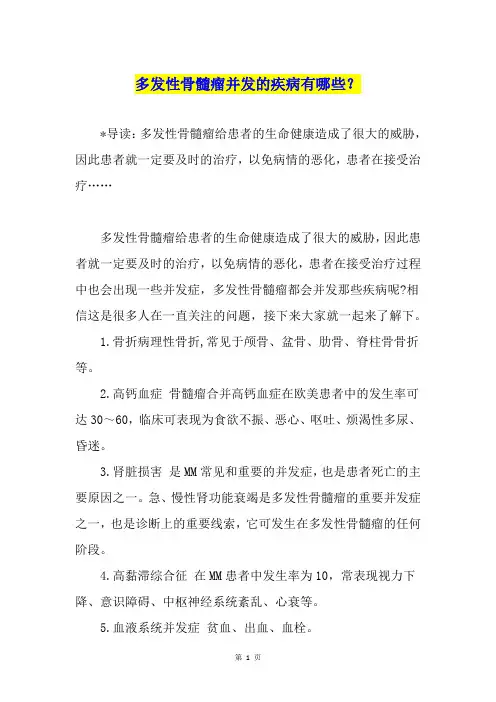 多发性骨髓瘤并发的疾病有哪些？

*导读：多发性骨髓瘤给患者的生命健康造成了很大的威胁，因此患者就一定要及时的治疗，以免病情的恶化，患者在接受治疗……

多发性骨髓瘤给患者的生命健康造成了很大的威胁，因此患者就一定要及时的治疗，以免病情的恶化，患者在接受治疗过程中也会出现一些并发症，多发性骨髓瘤都会并发那些疾病呢?相信这是很多人在一直关注的问题，接下来大家就一起来了解下。

1.骨折病理性骨折，常见于颅骨、盆骨、肋骨、脊柱骨骨折等。

2.高钙血症 骨髓瘤合并高钙血症在欧美患者中的发生率可达30～60，临床可表现为食欲不振、恶心、呕吐、烦渴性多尿、昏迷。

3.肾脏损害 是MM常见和重要的并发症，也是患者死亡的主要原因之一。急、慢性肾功能衰竭是多发性骨髓瘤的重要并发症之一，也是诊断上的重要线索，它可发生在多发性骨髓瘤的任何阶段。

4.高黏滞综合征 在MM患者中发生率为10，常表现视力下降、意识障碍、中枢神经系统紊乱、心衰等。

5.血液系统并发症 贫血、出血、血栓。

第 1 页